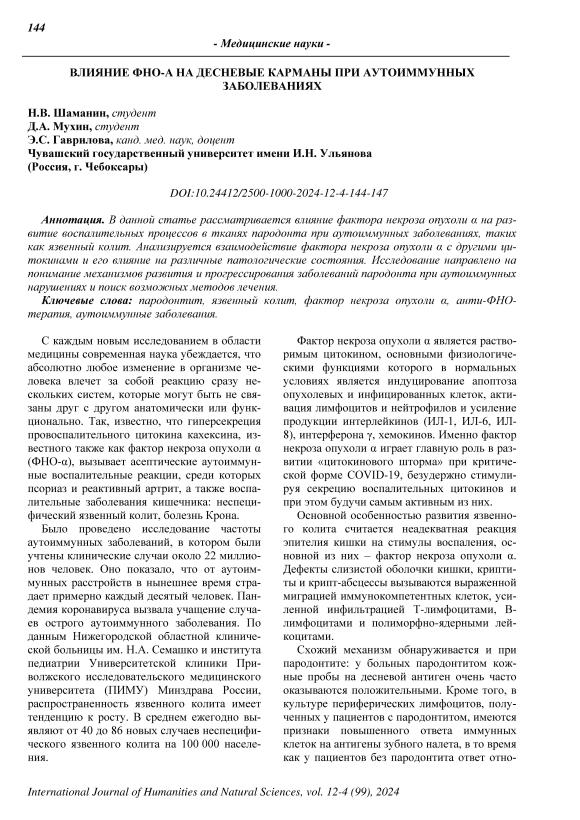 144

- Медицинские науки -

ВЛИЯНИЕ ФНО-А НА ДЕСНЕВЫЕ КАРМАНЫ ПРИ АУТОИММУННЫХ ЗАБОЛЕВАНИЯХ

Н.В. Шаманин, студент
Д.А. Мухин, студент
Э.С. Гаврилова, канд. мед. наук, доцент
Чувашский государственный университет имени И.Н. Ульянова
(Россия, г. Чебоксары)

DOI:10.24412/2500-1000-2024-12-4-144-147

Аннотация. В данной статье рассматривается влияние фактора некроза опухоли α на развитие воспалительных процессов в тканях пародонта при аутоиммунных заболеваниях, таких как язвенный колит. Анализируется взаимодействие фактора некроза опухоли α с другими цитокинами и его влияние на различные патологические состояния. Исследование направлено на понимание механизмов развития и прогрессирования заболеваний пародонта при аутоиммунных нарушениях и поиск возможных методов лечения.

Ключевые слова: пародонтит, язвенный колит, фактор некроза опухоли α, анти-ФНО-терапия, аутоиммунные заболевания.

С каждым новым исследованием в области медицины современная наука убеждается, что абсолютно любое изменение в организме человека влечет за собой реакцию сразу нескольких систем, которые могут быть не связаны друг с другом анатомически или функционально. Так, известно, что гиперсекреция провоспалительного цитокина кахексина, известного также как фактор некроза опухоли α (ФНО-α), вызывает асептические аутоиммунные воспалительные реакции, среди которых псориаз и реактивный артрит, а также воспалительные заболевания кишечника: неспецифический язвенный колит, болезнь Крона.

Было проведено исследование частоты аутоиммунных заболеваний, в котором были учтены клинические случаи около 22 миллионов человек. Оно показало, что от аутоиммунных расстройств в нынешнее время страдает примерно каждый десятый человек. Пандемия коронавируса вызвала учащение случаев острого аутоиммунного заболевания. По данным Нижегородской областной клинической больницы им. Н.А. Семашко и института педиатрии Университетской клиники Приволжского исследовательского медицинского университета (ПИМУ) Минздрава России, распространенность язвенного колита имеет тенденцию к росту. В среднем ежегодно выявляют от 40 до 86 новых случаев неспецифического язвенного колита на 100 000 населения.

Фактор некроза опухоли α является растворимым цитокином, основными физиологическими функциями которого в нормальных условиях является индуцирование апоптоза опухолевых и инфицированных клеток, активация лимфоцитов и нейтрофилов и усиление продукции интерлейкинов (ИЛ-1, ИЛ-6, ИЛ-8), интерферона γ, хемокинов. Именно фактор некроза опухоли α играет главную роль в развитии «цитокинового шторма» при критической форме COVID-19, безудержно стимулируя секрецию воспалительных цитокинов и при этом будучи самым активным из них.

Основной особенностью развития язвенного колита считается неадекватная реакция эпителия кишки на стимулы воспаления, основной из них – фактор некроза опухоли α. Дефекты слизистой оболочки кишки, криптиты и крипт-абсцессы вызываются выраженной миграцией иммунокомпетентных клеток, усиленной инфильтрацией Т-лимфоцитами, В-лимфоцитами и полиморфно-ядерными лейкоцитами.

Схожий механизм обнаруживается и при пародонтите: у больных пародонтитом кожные пробы на десневой антиген очень часто оказываются положительными. Кроме того, в культуре периферических лимфоцитов, полученных у пациентов с пародонтитом, имеются признаки повышенного ответа иммунных клеток на антигены зубного налета, в то время как у пациентов без пародонтита ответ отно-

International Journal of Humanities and Natural Sciences, vol. 12-4 (99), 2024